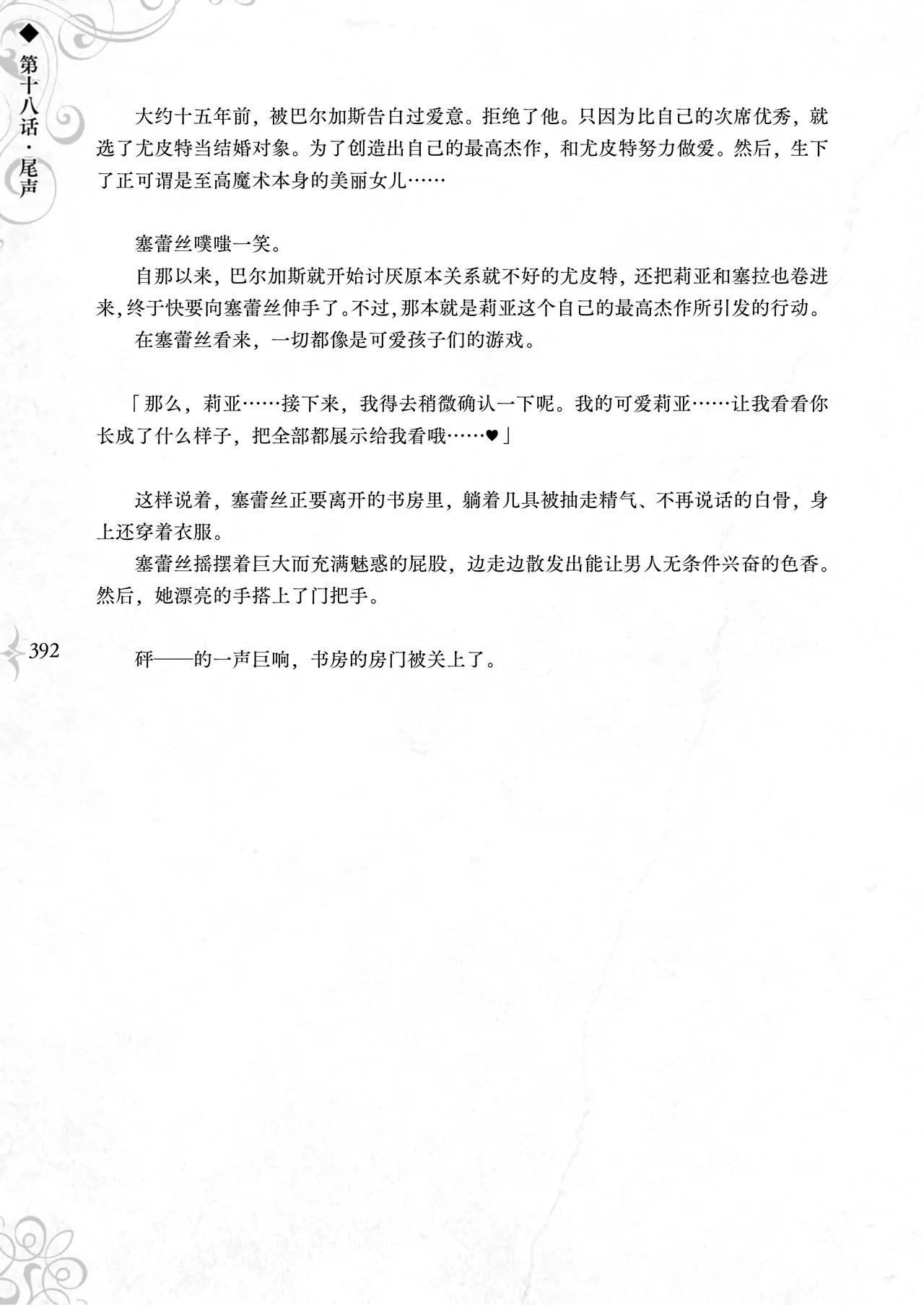 ◆第十八话·尾声

大约十五年前，被巴尔加斯告白过爱意。拒绝了他。只因为比自己的次席优秀，就选了尤皮特当结婚对象。为了创造出自己的最高杰作，和尤皮特努力做爱。然后，生下了正可谓是至高魔术本身的美丽女儿……

塞蕾丝噗嗤一笑。

自那以来，巴尔加斯就开始讨厌原本关系就不好的尤皮特，还把莉亚和塞拉也卷进来，终于快要向塞蕾丝伸手了。不过，那本就是莉亚这个自己的最高杰作所引发的行动。

在塞蕾丝看来，一切都像是可爱孩子们的游戏。

「那么，莉亚……接下来，我得去稍微确认一下呢。我的可爱莉亚……让我看看你长成了什么样子，把全部都展示给我看哦……♥」

这样说着，塞蕾丝正要离开的书房里，躺着几具被抽走精气、不再说话的白骨，身上还穿着衣服。

塞蕾丝摇摆着巨大而充满魅惑的屁股，边走边散发出能让男人无条件兴奋的色香。然后，她漂亮的手搭上了门把手。

392

砰——的一声巨响，书房的房门被关上了。